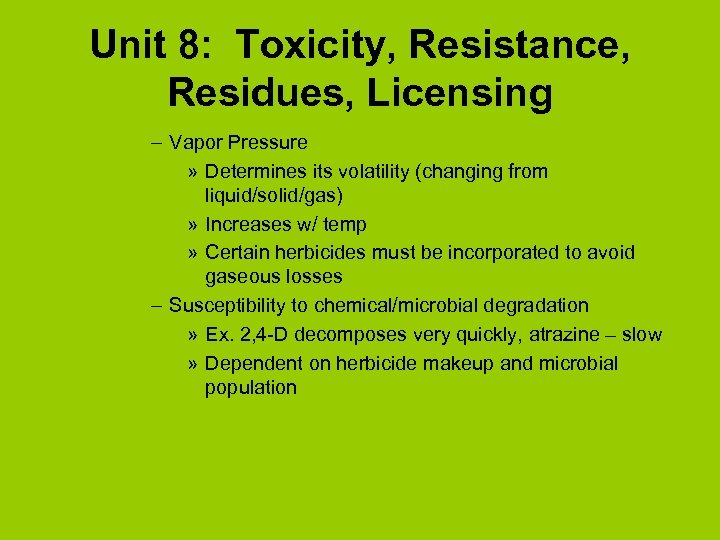 Unit 8: Toxicity, Resistance, Residues, Licensing

– Vapor Pressure

» Determines its volatility (changing from liquid/solid/gas)

» Increases w/ temp

» Certain herbicides must be incorporated to avoid gaseous losses

– Susceptibility to chemical/microbial degradation

» Ex. 2,4-D decomposes very quickly, atrazine – slow

» Dependent on herbicide makeup and microbial population